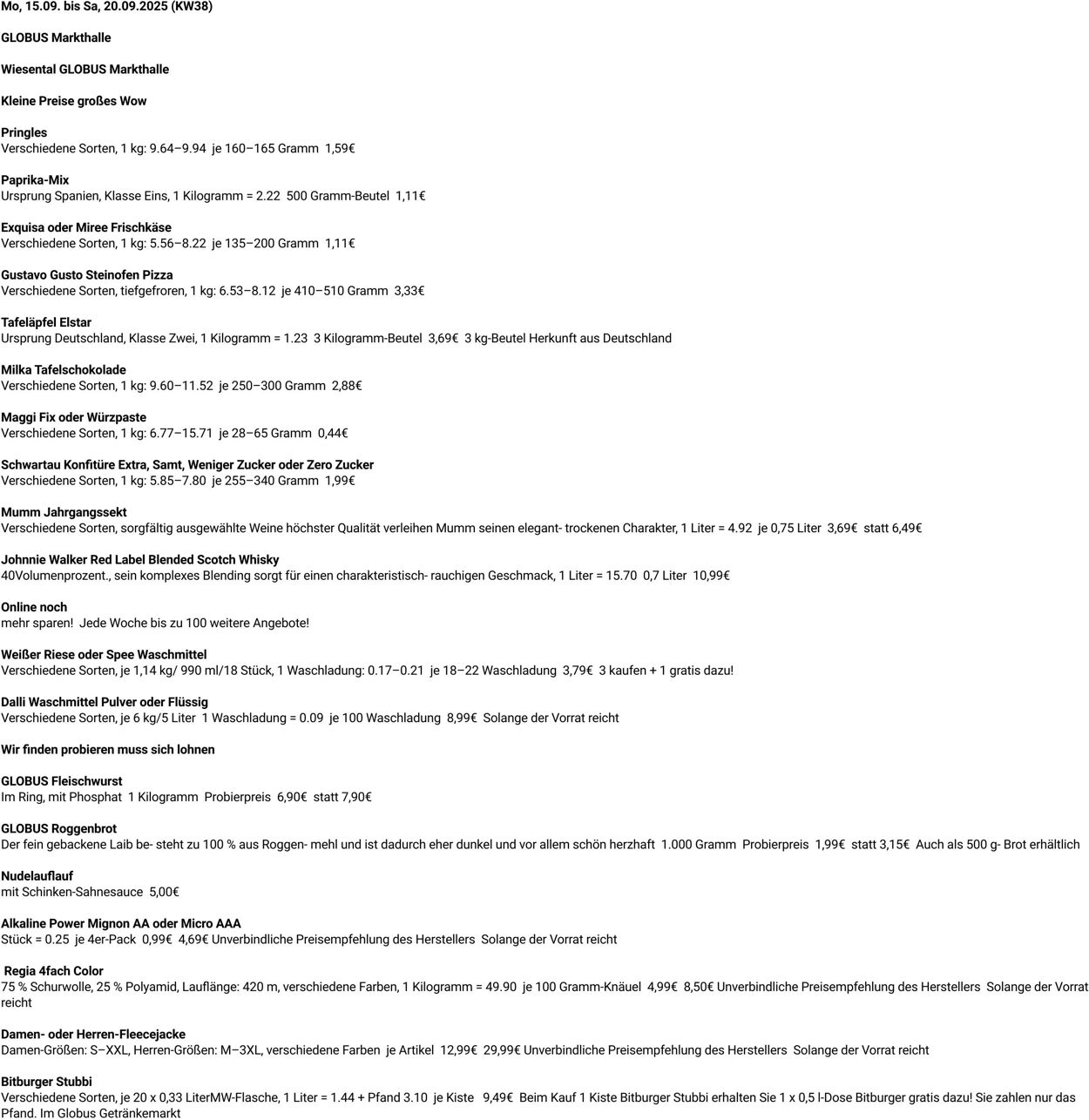 Mo, 15.09. bis Sa, 20.09.2025 (KW38)

GLOBUS Markthalle

Wiesental GLOBUS Markthalle

Kleine Preise großes Wow

Pringles
Verschiedene Sorten, 1 kg: 9.64–9.94 je 160–165 Gramm 1,59€

Paprika-Mix
Ursprung Spanien, Klasse Eins, 1 Kilogramm = 2.22 500 Gramm-Beutel 1,11€

Exquisa oder Miree Frischkäse
Verschiedene Sorten, 1 kg: 5.56–8.22 je 135–200 Gramm 1,11€

Gustavo Gusto Steinofen Pizza
Verschiedene Sorten, tiefgefroren, 1 kg: 6.53–8.12 je 410–510 Gramm 3,33€

Tafeläpfel Elstar
Ursprung Deutschland, Klasse Zwei, 1 Kilogramm = 1.23 3 Kilogramm-Beutel 3,69€ 3 kg-Beutel Herkunft aus Deutschland

Milka Tafelschokolade
Verschiedene Sorten, 1 kg: 9.60–11.52 je 250–300 Gramm 2,88€

Maggi Fix oder Würzpaste
Verschiedene Sorten, 1 kg: 6.77–15.71 je 28–65 Gramm 0,44€

Schwartau Konfitüre Extra, Samt, Weniger Zucker oder Zero Zucker
Verschiedene Sorten, 1 kg: 5.85–7.80 je 255–340 Gramm 1,99€

Mumm Jahrgangssekt
Verschiedene Sorten, sorgfältig ausgewählte Weine höchster Qualität verleihen Mumm seinen elegant- trockenen Charakter, 1 Liter = 4.92 je 0,75 Liter 3,69€ statt 6,49€

Johnnie Walker Red Label Blended Scotch Whisky
40Volumenprozent., sein komplexes Blending sorgt für einen charakteristisch- rauchigen Geschmack, 1 Liter = 15.70 0,7 Liter 10,99€

Online noch
mehr sparen! Jede Woche bis zu 100 weitere Angebote!

Weißer Riese oder Spee Waschmittel
Verschiedene Sorten, je 1,14 kg/ 990 ml/18 Stück, 1 Waschladung: 0.17–0.21 je 18–22 Waschladung 3,79€ 3 kaufen + 1 gratis dazu!

Dalli Waschmittel Pulver oder Flüssig
Verschiedene Sorten, je 6 kg/5 Liter 1 Waschladung = 0.09 je 100 Waschladung 8,99€ Solange der Vorrat reicht

Wir finden probieren muss sich lohnen

GLOBUS Fleischwurst
Im Ring, mit Phosphat 1 Kilogramm Probierpreis 6,90€ statt 7,90€

GLOBUS Roggenbrot
Der fein gebackene Laib be- steht zu 100 % aus Roggen- mehl und ist dadurch eher dunkel und vor allem schön herzhaft 1.000 Gramm Probierpreis 1,99€ statt 3,15€ Auch als 500 g- Brot erhältlich

Nudelauflauf
mit Schinken-Sahnesauce 5,00€

Alkaline Power Mignon AA oder Micro AAA
Stück = 0.25 je 4er-Pack 0,99€ 4,69€ Unverbindliche Preisempfehlung des Herstellers Solange der Vorrat reicht

Regia 4fach Color
75 % Schurwolle, 25 % Polyamid, Lauflänge: 420 m, verschiedene Farben, 1 Kilogramm = 49.90 je 100 Gramm-Knäuel 4,99€ 8,50€ Unverbindliche Preisempfehlung des Herstellers Solange der Vorrat reicht

Damen- oder Herren-Fleecejacke
Damen-Größen: S–XXL, Herren-Größen: M–3XL, verschiedene Farben je Artikel 12,99€ 29,99€ Unverbindliche Preisempfehlung des Herstellers Solange der Vorrat reicht

Bitburger Stubbi
Verschiedene Sorten, je 20 x 0,33 LiterMW-Flasche, 1 Liter = 1.44 + Pfand 3.10 je Kiste 9,49€ Beim Kauf 1 Kiste Bitburger Stubbi erhalten Sie 1 x 0,5 l-Dose Bitburger gratis dazu! Sie zahlen nur das Pfand. Im Globus Getränkemarkt